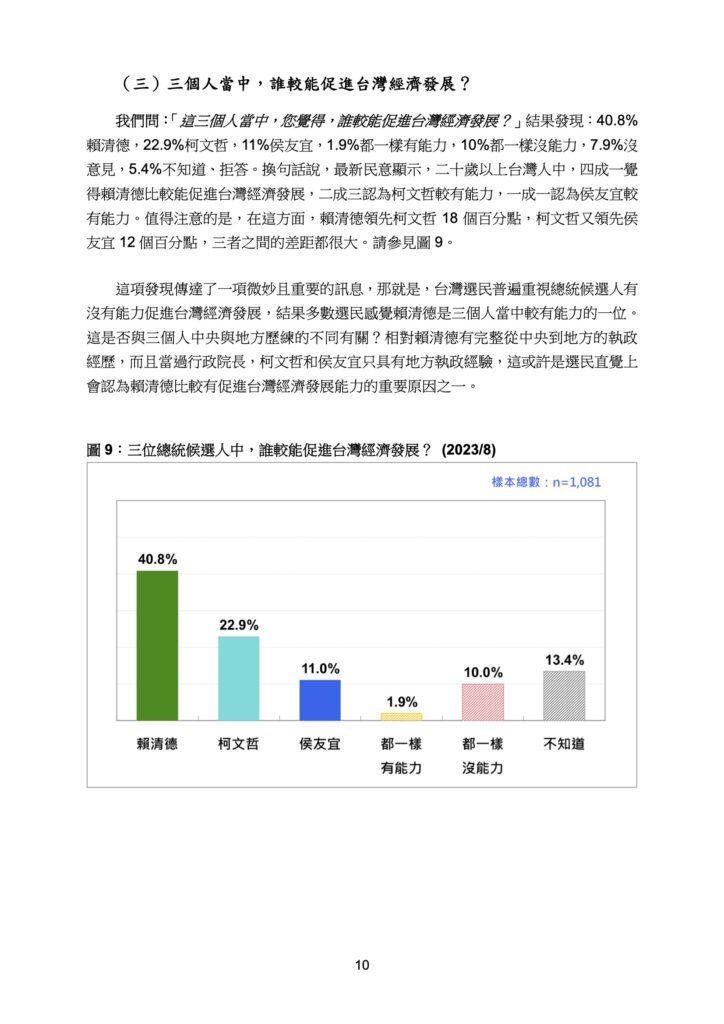 （三）三個人當中，誰較能促進台灣經濟發展？

我們問：「這三個人當中，您覺得，誰較能促進台灣經濟發展？」結果發現：40.8%賴清德，22.9%柯文哲，11%侯友宜，1.9%都一樣有能力，10%都一樣沒能力，7.9%沒意見，5.4%不知道、拒答。換句話說，最新民意顯示，二十歲以上台灣人中，四成一覺得賴清德比較能促進台灣經濟發展，二成三認為柯文哲較有能力，一成一認為侯友宜較有能力。值得注意的是，在這方面，賴清德領先柯文哲18個百分點，柯文哲又領先侯友宜12個百分點，三者之間的差距都很大。請參見圖9。

這項發現傳達了一項微妙且重要的訊息，那就是，台灣選民普遍重視總統候選人有沒有能力促進台灣經濟發展，結果多數選民感覺賴清德是三個人當中較有能力的一位。這是否與三個人中央與地方歷練的不同有關？相對賴清德有完整從中央到地方的執政經歷，而且當過行政院長，柯文哲和侯友宜只具有地方執政經驗，這或許是選民直覺上會認為賴清德比較有促進台灣經濟發展能力的重要原因之一。

圖9：三位總統候選人中，誰較能促進台灣經濟發展？ (2023/8)

樣本總數：n=1,081

40.8%
22.9%
11.0%
1.9%
10.0%
13.4%

賴清德
柯文哲
侯友宜
都一樣有能力
都一樣沒能力
不知道

10